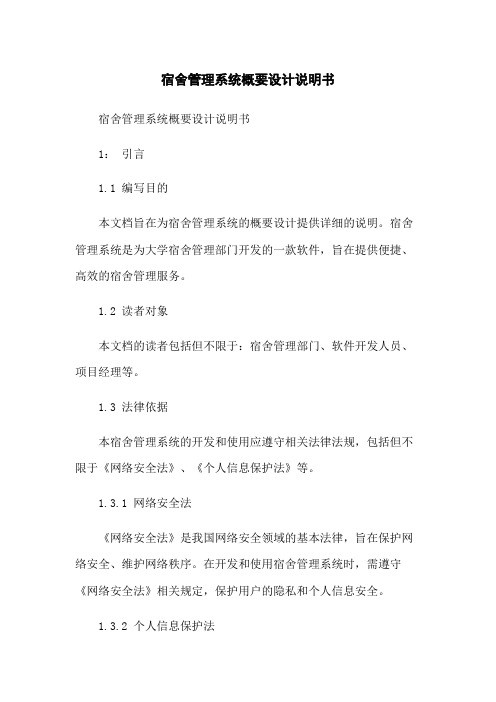 宿舍管理系统概要设计说明书

宿舍管理系统概要设计说明书

1： 引言

1.1 编写目的

本文档旨在为宿舍管理系统的概要设计提供详细的说明。宿舍管理系统是为大学宿舍管理部门开发的一款软件，旨在提供便捷、高效的宿舍管理服务。

1.2 读者对象

本文档的读者包括但不限于：宿舍管理部门、软件开发人员、项目经理等。

1.3 法律依据

本宿舍管理系统的开发和使用应遵守相关法律法规，包括但不限于《网络安全法》、《个人信息保护法》等。

1.3.1 网络安全法

《网络安全法》是我国网络安全领域的基本法律，旨在保护网络安全、维护网络秩序。在开发和使用宿舍管理系统时，需遵守《网络安全法》相关规定，保护用户的隐私和个人信息安全。

1.3.2 个人信息保护法